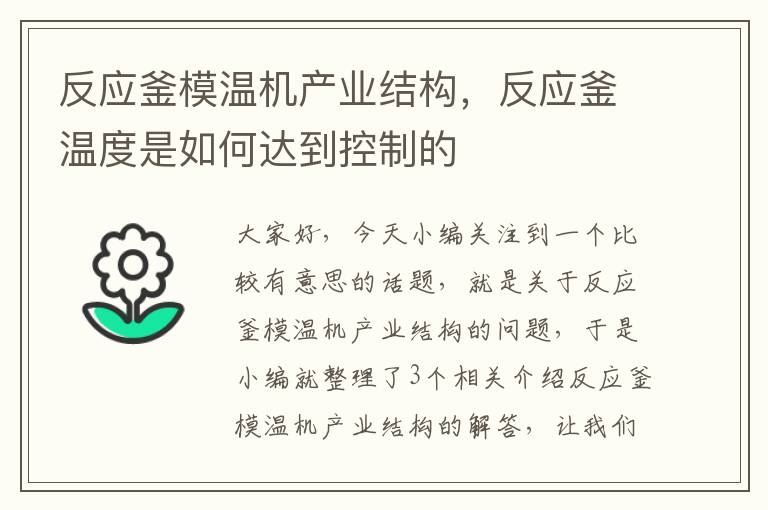 反应釜模温机产业结构，反应釜温度是如何达到控制的

大家好，今天小编关注到一个比较有意思的话题，就是关于反应釜模温机产业结构的问题，于是小编就整理了3个相关介绍反应釜模温机产业结构的解答，让我们